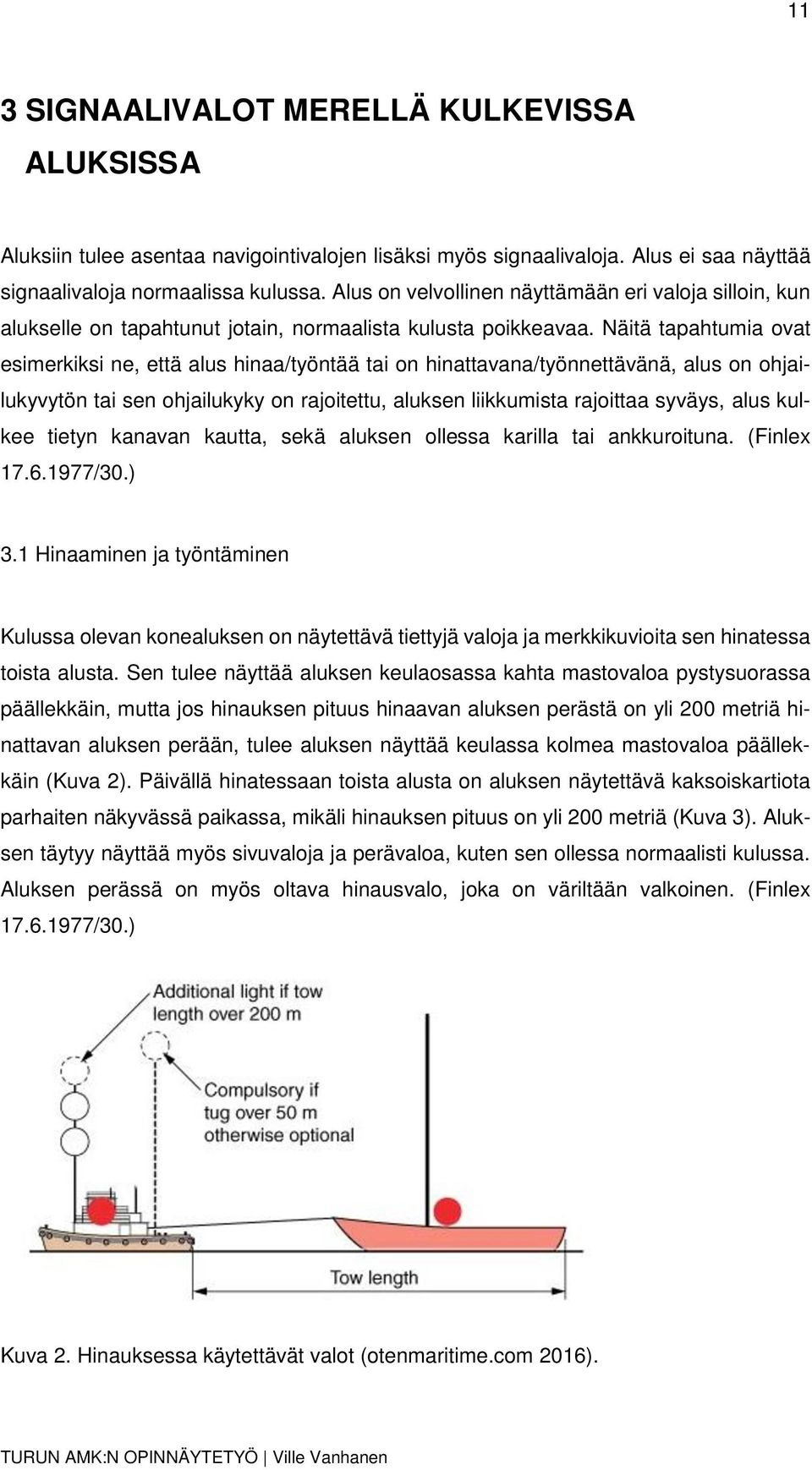 11

3 SIGNAALIVALOT MERELLÄ KULKEVISSA ALUKSISSA

Aluksiin tulee asentaa navigointivalojen lisäksi myös signaalivaloja. Alus ei saa näyttää signaalivaloja normaalissa kulussa. Alus on velvollinen näyttämään eri valoja silloin, kun alukselle on tapahtunut jotain, normaalista kulusta poikkeavaa. Näitä tapahtumia ovat esimerkiksi ne, että alus hinaa/työntää tai on hinattavana/työnnettävänä, alus on ohjailukyvytön tai sen ohjailukyky on rajoitettu, aluksen liikkumista rajoittaa syväys, alus kulkee tietyn kanavan kautta, sekä aluksen ollessa karilla tai ankkuroituna. (Finlex 17.6.1977/30.)

3.1 Hinaaminen ja työntäminen

Kulussa olevan konealuksen on näytettävä tiettyjä valoja ja merkkikuvioita sen hinatessa toista alusta. Sen tulee näyttää aluksen keulaosassa kahta mastovaloa pystysuorassa päällekkäin, mutta jos hinauksen pituus hinaavan aluksen perästä on yli 200 metriä hinattavan aluksen perään, tulee aluksen näyttää keulassa kolmea mastovaloa päällekkäin (Kuva 2). Päivällä hinatessaan toista alusta on aluksen näytettävä kaksoiskartiota parhaiten näkyvässä paikassa, mikäli hinauksen pituus on yli 200 metriä (Kuva 3). Aluksen täytyy näyttää myös sivuvaloja ja perävaloa, kuten sen ollessa normaalisti kulussa. Aluksen perässä on myös oltava hinausvalo, joka on väriltään valkoinen. (Finlex 17.6.1977/30.)

Additional light if tow length over 200 m

Compulsory if tug over 50 m otherwise optional

Tow length

Kuva 2. Hinauksessa käytettävät valot (otenmaritime.com 2016).

TURUN AMK:N OPINNÄYTETYÖ | Ville Vanhanen